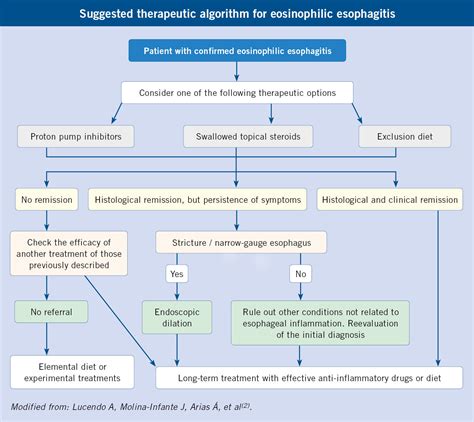 Suggested therapeutic algorithm for eosinophilic esophagitis

Patient with confirmed eosinophilic esophagitis

Consider one of the following therapeutic options

Proton pump inhibitors

Swallowed topical steroids

Exclusion diet

No remission

Histological remission, but persistence of symptoms

Histological and clinical remission

Check the efficacy of another treatment of those previously described

Stricture / narrow-gauge esophagus

Yes

No

No referral

Endoscopic dilation

Rule out other conditions not related to esophageal inflammation. Reevaluation of the initial diagnosis

Elemental diet or experimental treatments

Long-term treatment with effective anti-inflammatory drugs or diet

Modified from: Lucendo A, Molina-Infante J, Arias Á, et al$^{(2)}$.